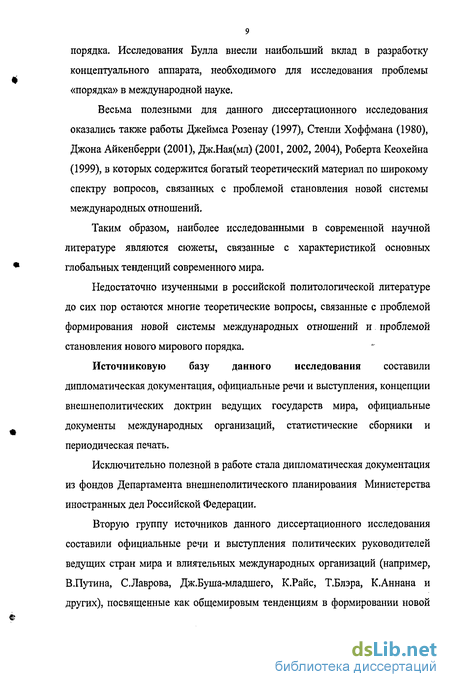 9

порядка. Исследования Булла внесли наибольший вклад в разработку концептуального аппарата, необходимого для исследования проблемы «порядка» в международной науке.

Весьма полезными для данного диссертационного исследования оказались также работы Джеймса Розенау (1997), Стенли Хоффмана (1980), Джона Айкенберри (2001), Дж.Ная(мл) (2001, 2002, 2004), Роберта Кеохейна (1999), в которых содержится богатый теоретический материал по широкому спектру вопросов, связанных с проблемой становления новой системы международных отношений.

Таким образом, наиболее исследованными в современной научной литературе являются сюжеты, связанные с характеристикой основных глобальных тенденций современного мира.

Недостаточно изученными в российской политологической литературе до сих пор остаются многие теоретические вопросы, связанные с проблемой формирования новой системы международных отношений и проблемой становления нового мирового порядка.

Источниковую базу данного исследования составили дипломатическая документация, официальные речи и выступления, концепции внешнеполитических доктрин ведущих государств мира, официальные документы международных организаций, статистические сборники и периодическая печать.

Исключительно полезной в работе стала дипломатическая документация из фондов Департамента внешнеполитического планирования Министерства иностранных дел Российской Федерации.

Вторую группу источников данного диссертационного исследования составили официальные речи и выступления политических руководителей ведущих стран мира и влиятельных международных организаций (например, В.Путина, С.Лаврова, Дж.Буша-младшего, К.Райс, Т.Блэра, К.Аннана и других), посвященные как общемировым тенденциям в формировании новой

dsLib.net
библиотека диссертаций